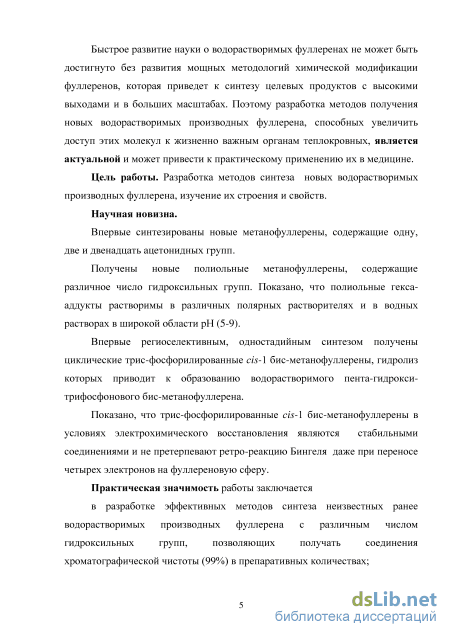 Быстрое развитие науки о водорастворимых фуллеренах не может быть достигнуто без развития мощных методологий химической модификации фуллеренов, которая приведет к синтезу целевых продуктов с высокими выходами и в больших масштабах. Поэтому разработка методов получения новых водорастворимых производных фуллерена, способных увеличить доступ этих молекул к жизненно важным органам теплокровных, является актуальной и может привести к практическому применению их в медицине.

Цель работы. Разработка методов синтеза новых водорастворимых производных фуллерена, изучение их строения и свойств.

Научная новизна.

Впервые синтезированы новые метанофуллерены, содержащие одну, две и двенадцать ацетонидных групп.

Получены новые полиольные метанофуллерены, содержащие различное число гидроксильных групп. Показано, что полиольные гекса-аддукты растворимы в различных полярных растворителях и в водных растворах в широкой области pH (5-9).

Впервые региоселективным, одностадийным синтезом получены циклические трис-фосфорилированные cis-1 бис-метанофуллерены, гидролиз которых приводит к образованию водорастворимого пента-гидрокси-трифосфонового бис-метанофуллерена.

Показано, что трис-фосфорилированные cis-1 бис-метанофуллерены в условиях электрохимического восстановления являются стабильными соединениями и не претерпевают ретро-реакцию Бингеля даже при переносе четырех электронов на фуллереновую сферу.

Практическая значимость работы заключается

в разработке эффективных методов синтеза неизвестных ранее водорастворимых производных фуллерена с различным числом гидроксильных групп, позволяющих получать соединения хроматографической чистоты (99%) в препаративных количествах;

5

dsLib.net
библиотека диссертаций